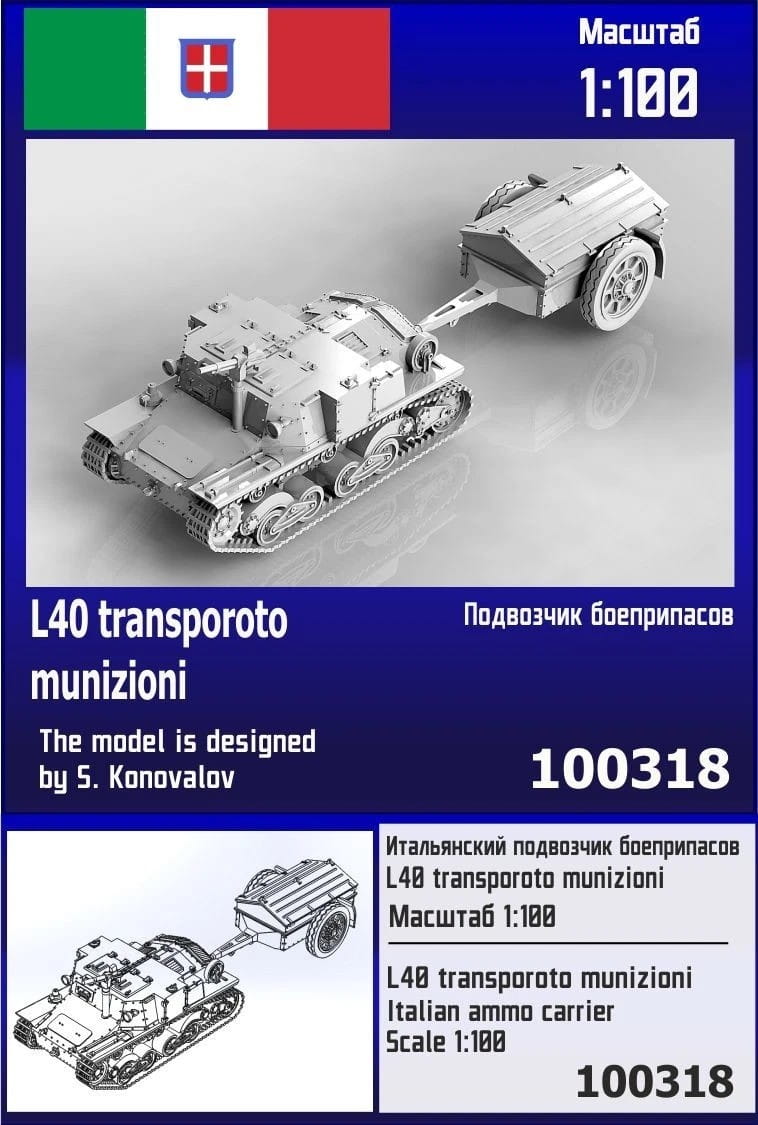 Масштаб
1:100

L40 transporoto munizioni

Подвозчик боеприпасов

The model is designed by S. Konovalov

100318

Итальянский подвозчик боеприпасов
L40 transporoto munizioni
Масштаб 1:100

L40 transporoto munizioni
Italian ammo carrier
Scale 1:100

100318